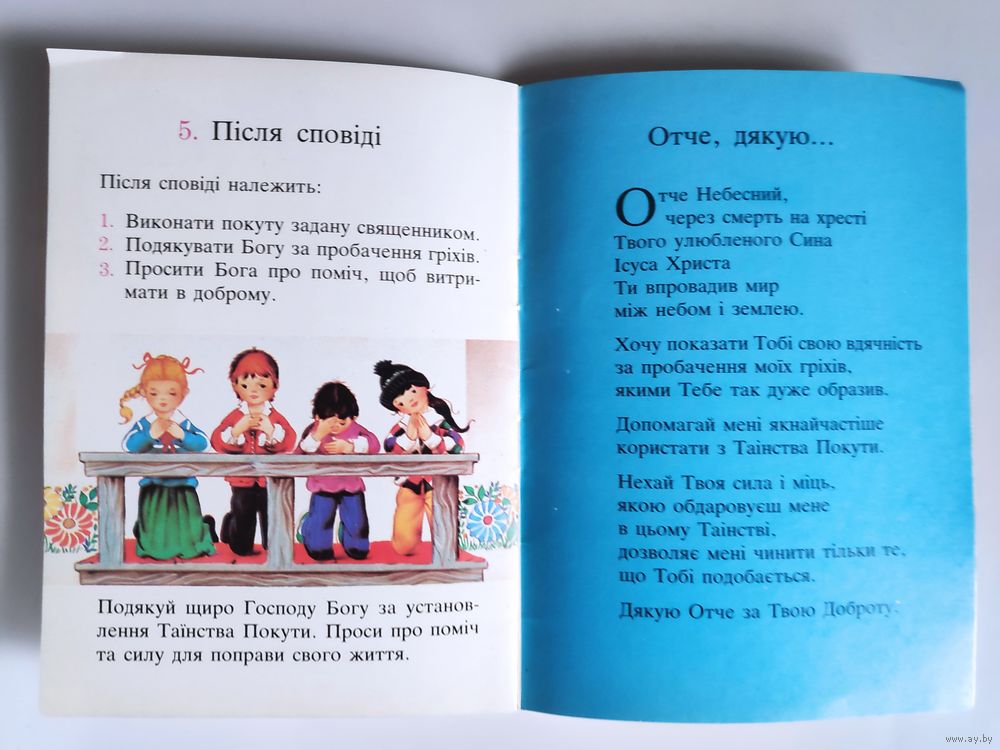 5. Після сповіді

Після сповіді належить:

1. Виконати покуту задану священником.
2. Подякувати Богу за пробачення гріхів.
3. Просити Бога про поміч, щоб витримати в доброму.

Подякуй щиро Господу Богу за установлення Таїнства Покути. Проси про поміч та силу для поправи свого життя.

Отче, дякую...

Отче Небесний,
через смерть на хресті
Твого улюбленого Сина
Ісуса Христа
Ти впровадив мир
між небом і землею.

Хочу показати Тобі свою вдячність
за пробачення моїх гріхів,
якими Тебе так дуже образив.

Допомагай мені якнайчастіше
користати з Таїнства Покути.

Нехай Твоя сила і міць,
якою обдаровуєш мене
в цьому Таїнстві,
дозволяє мені чинити тільки те,
що Тобі подобається.

Дякую Отче за Твою Доброту.

www.ay.by